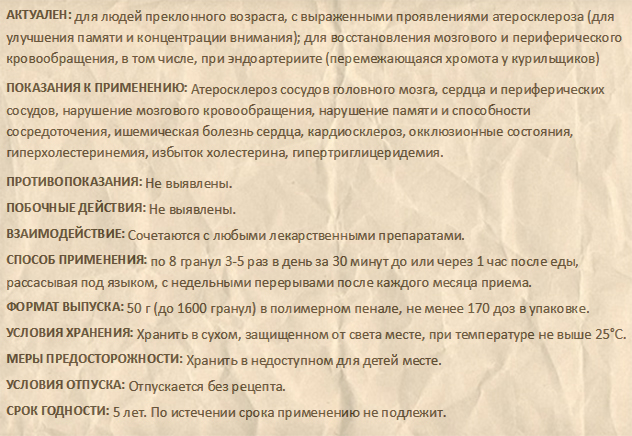 АКТУАЛЕН: для людей преклонного возраста, с выраженными проявлениями атеросклероза (для улучшения памяти и концентрации внимания); для восстановления мозгового и периферического кровообращения, в том числе, при эндоартериите (перемежающаяся хромота у курильщиков)

ПОКАЗАНИЯ К ПРИМЕНЕНИЮ: Атеросклероз сосудов головного мозга, сердца и периферических сосудов, нарушение мозгового кровообращения, нарушение памяти и способности сосредоточения, ишемическая болезнь сердца, кардиосклероз, окклюзионные состояния, гиперхолестеринемия, избыток холестерина, гипертриглицеридемия.

ПРОТИВОПОКАЗАНИЯ: Не выявлены.

ПОБОЧНЫЕ ДЕЙСТВИЯ: Не выявлены.

ВЗАИМОДЕЙСТВИЕ: Сочетаются с любыми лекарственными препаратами.

СПОСОБ ПРИМЕНЕНИЯ: по 8 гранул 3-5 раз в день за 30 минут до или через 1 час после еды, рассасывая под языком, с недельными перерывами после каждого месяца приема.

ФОРМАТ ВЫПУСКА: 50 г (до 1600 гранул) в полимерном пенале, не менее 170 доз в упаковке.

УСЛОВИЯ ХРАНЕНИЯ: Хранить в сухом, защищенном от света месте, при температуре не выше 25°С.

МЕРЫ ПРЕДОСТОРОЖНОСТИ: Хранить в недоступном для детей месте.

УСЛОВИЯ ОТПУСКА: Отпускается без рецепта.

СРОК ГОДНОСТИ: 5 лет. По истечении срока применению не подлежит.